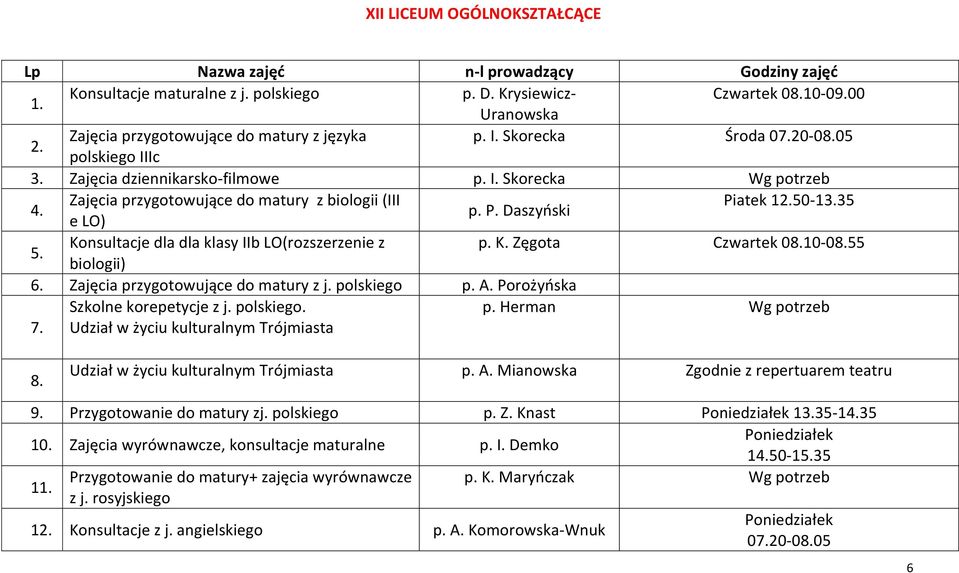 XII LICEUM OGÓLNOKSZTAŁCĄCE

| Lp | Nazwa zajęć | n-l prowadzący | Godziny zajęć |
|---|---|---|---|
| 1. | Konsultacje maturalne z j. polskiego | p. D. Krysiewicz-Uranowska | Czwartek 08.10-09.00 |
| 2. | Zajęcia przygotowujące do matury z języka polskiego IIIc | p. I. Skorecka | Środa 07.20-08.05 |
| 3. | Zajęcia dziennikarsko-filmowe | p. I. Skorecka | Wg potrzeb |
| 4. | Zajęcia przygotowujące do matury z biologii (III e LO) | p. P. Daszyński | Piatek 12.50-13.35 |
| 5. | Konsultacje dla dla klasy IIb LO(rozszerzenie z biologii) | p. K. Zęgota | Czwartek 08.10-08.55 |
| 6. | Zajęcia przygotowujące do matury z j. polskiego | p. A. Porożyńska | |
| 7. | Szkolne korepetycje z j. polskiego. Udział w życiu kulturalnym Trójmiasta | p. Herman | Wg potrzeb |
| 8. | Udział w życiu kulturalnym Trójmiasta | p. A. Mianowska | Zgodnie z repertuarem teatru |
| 9. | Przygotowanie do matury zj. polskiego | p. Z. Knast | Poniedziałek 13.35-14.35 |
| 10. | Zajęcia wyrównawcze, konsultacje maturalne | p. I. Demko | Poniedziałek 14.50-15.35 |
| 11. | Przygotowanie do matury+ zajęcia wyrównawcze z j. rosyjskiego | p. K. Maryńczak | Wg potrzeb |
| 12. | Konsultacje z j. angielskiego | p. A. Komorowska-Wnuk | Poniedziałek 07.20-08.05 |

6